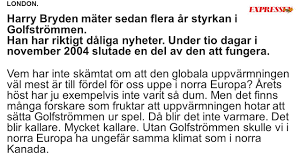 LONDON.

EXPRESSEN

Harry Bryden mäter sedan flera år styrkan i Golfströmmen.
Han har riktigt dåliga nyheter. Under tio dagar i november 2004 slutade en del av den att fungera.

Vem har inte skämtat om att den globala uppvärmningen väl mest är till fördel för oss uppe i norra Europa? Årets höst har ju exempelvis inte varit så dum. Men det finns många forskare som fruktar att uppvärmningen hotar att sätta Golfströmmen ur spel. Då blir det inte varmare. Det blir kallare. Mycket kallare. Utan Golfströmmen skulle vi i norra Europa ha ungefär samma klimat som i norra Kanada.